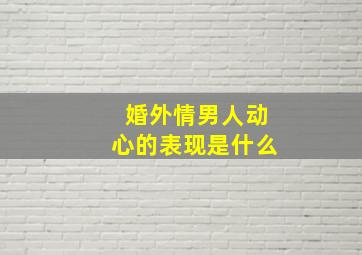 婚外情男人动心的表现是什么